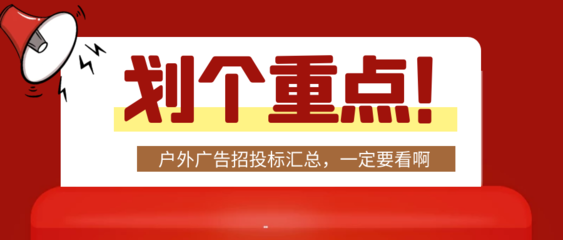 划个重点!

户外广告招投标汇总，一定要看啊